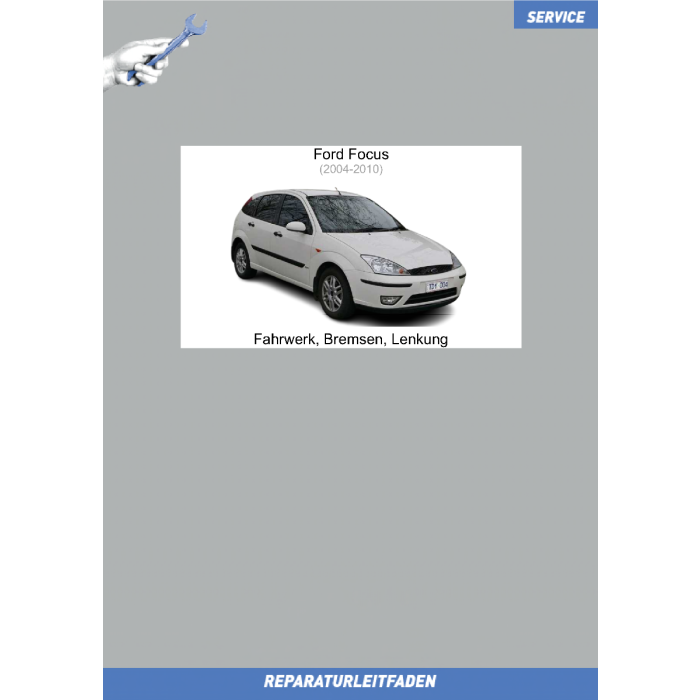 SERVICE

Ford Focus
(2004-2010)

Fahrwerk, Bremsen, Lenkung

REPARATURLEITFADEN